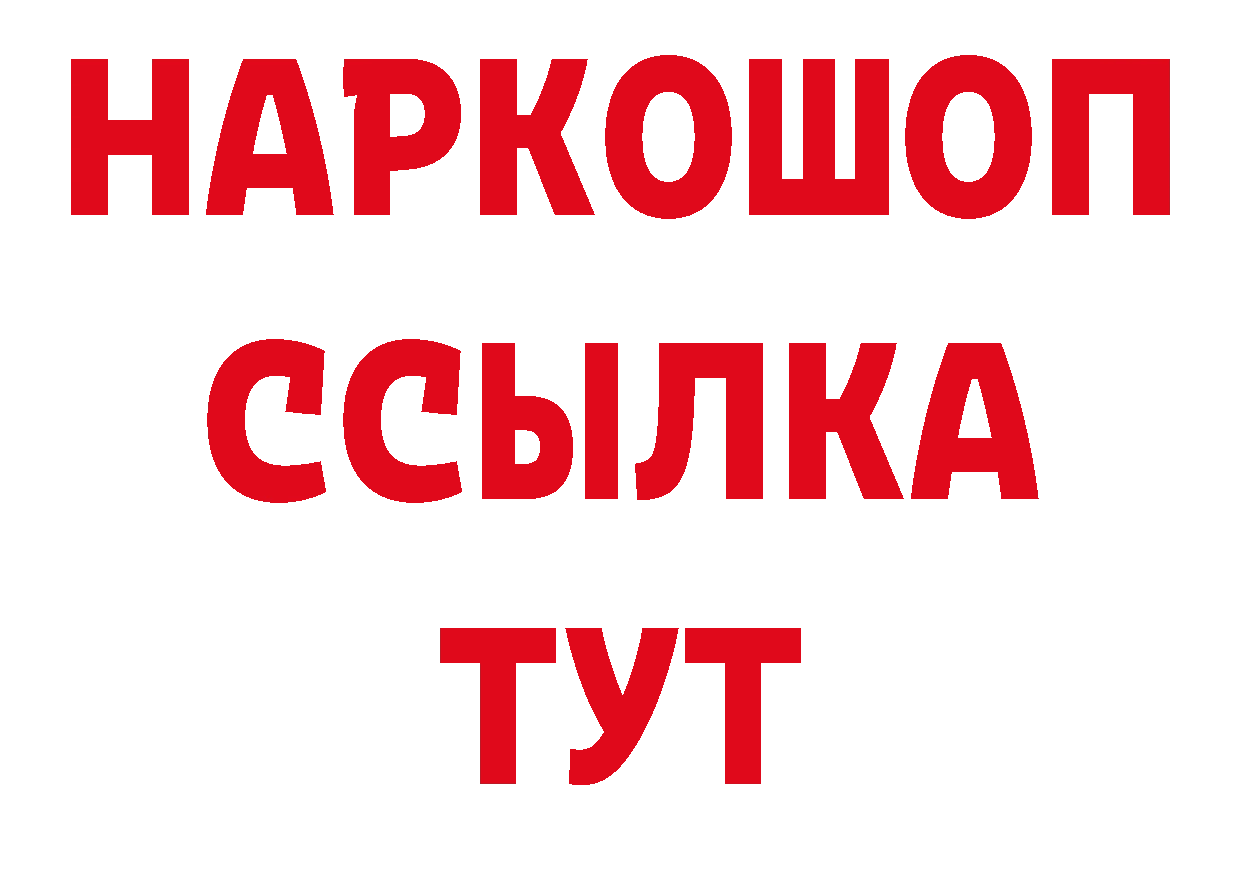 НАРКОШОП
ССЫЛКА
ТУТ